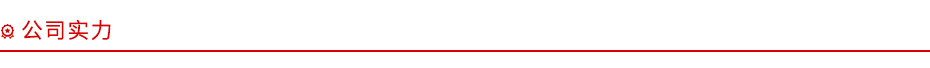 公司实力